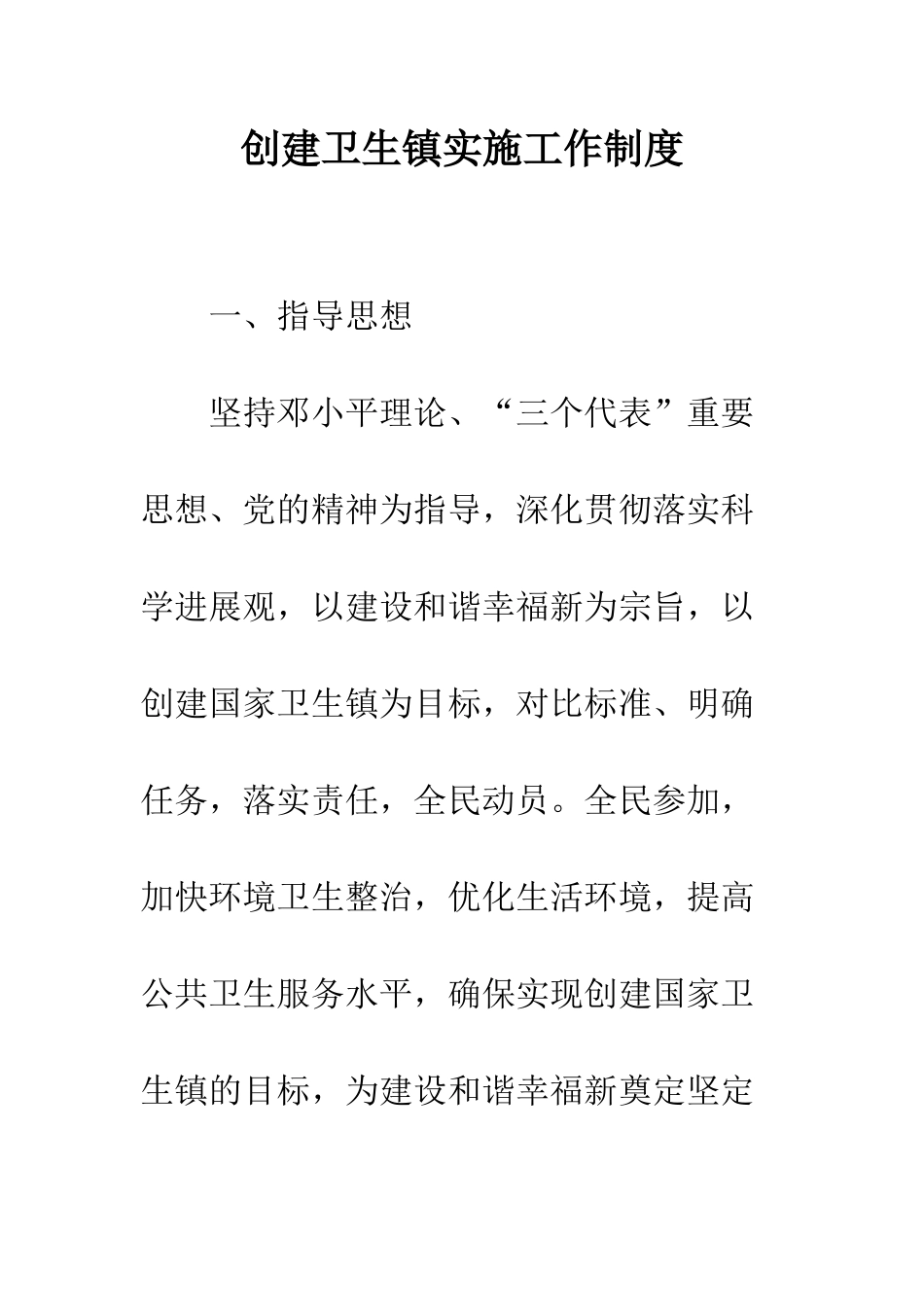 创建卫生镇实施工作制度

一、指导思想

坚持邓小平理论、“三个代表”重要思想、党的精神为指导，深化贯彻落实科学进展观，以建设和谐幸福新为宗旨，以创建国家卫生镇为目标，对比标准、明确任务，落实责任，全民动员。全民参加，加快环境卫生整治，优化生活环境，提高公共卫生服务水平，确保实现创建国家卫生镇的目标，为建设和谐幸福新奠定坚定